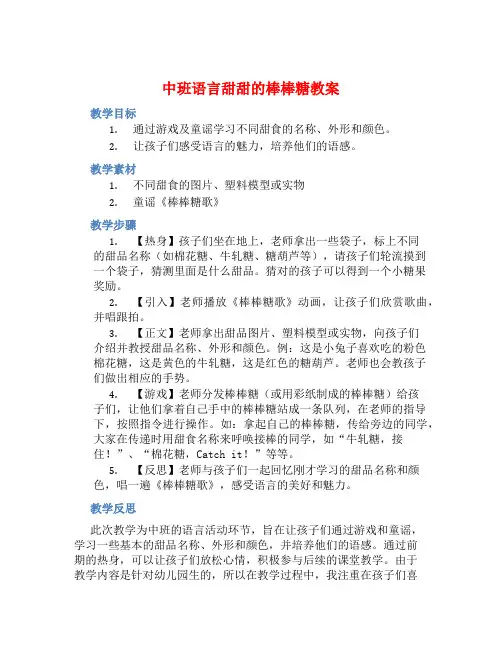 中班语言甜甜的棒棒糖教案

教学目标

1. 通过游戏及童谣学习不同甜食的名称、外形和颜色。

2. 让孩子们感受语言的魅力，培养他们的语感。

教学素材

1. 不同甜食的图片、塑料模型或实物

2. 童谣《棒棒糖歌》

教学步骤

1. 【热身】孩子们坐在地上，老师拿出一些袋子，标上不同的甜品名称（如棉花糖、牛轧糖、糖葫芦等），请孩子们轮流摸到一个袋子，猜测里面是什么甜品。猜对的孩子可以得到一个小糖果奖励。

2. 【引入】老师播放《棒棒糖歌》动画，让孩子们欣赏歌曲，并唱跟拍。

3. 【正文】老师拿出甜品图片、塑料模型或实物，向孩子们介绍并教授甜品名称、外形和颜色。例：这是小兔子喜欢吃的粉色棉花糖，这是黄色的牛轧糖，这是红色的糖葫芦。老师也会教孩子们做出相应的手势。

4. 【游戏】老师分发棒棒糖（或用彩纸制成的棒棒糖）给孩子们，让他们拿着自己手中的棒棒糖站成一条队列，在老师的指导下，按照指令进行操作。如：拿起自己的棒棒糖，传给旁边的同学，大家在传递时用甜食名称来呼唤接棒的同学，如“牛轧糖，接住！”、“棉花糖，Catch it！”等等。

5. 【反思】老师与孩子们一起回忆刚才学习的甜品名称和颜色，唱一遍《棒棒糖歌》，感受语言的美好和魅力。

教学反思

此次教学为中班的语言活动环节，旨在让孩子们通过游戏和童谣，学习一些基本的甜品名称、外形和颜色，并培养他们的语感。通过前期的热身，可以让孩子们放松心情，积极参与后续的课堂教学。由于教学内容是针对幼儿园生的，所以在教学过程中，我注重在孩子们喜